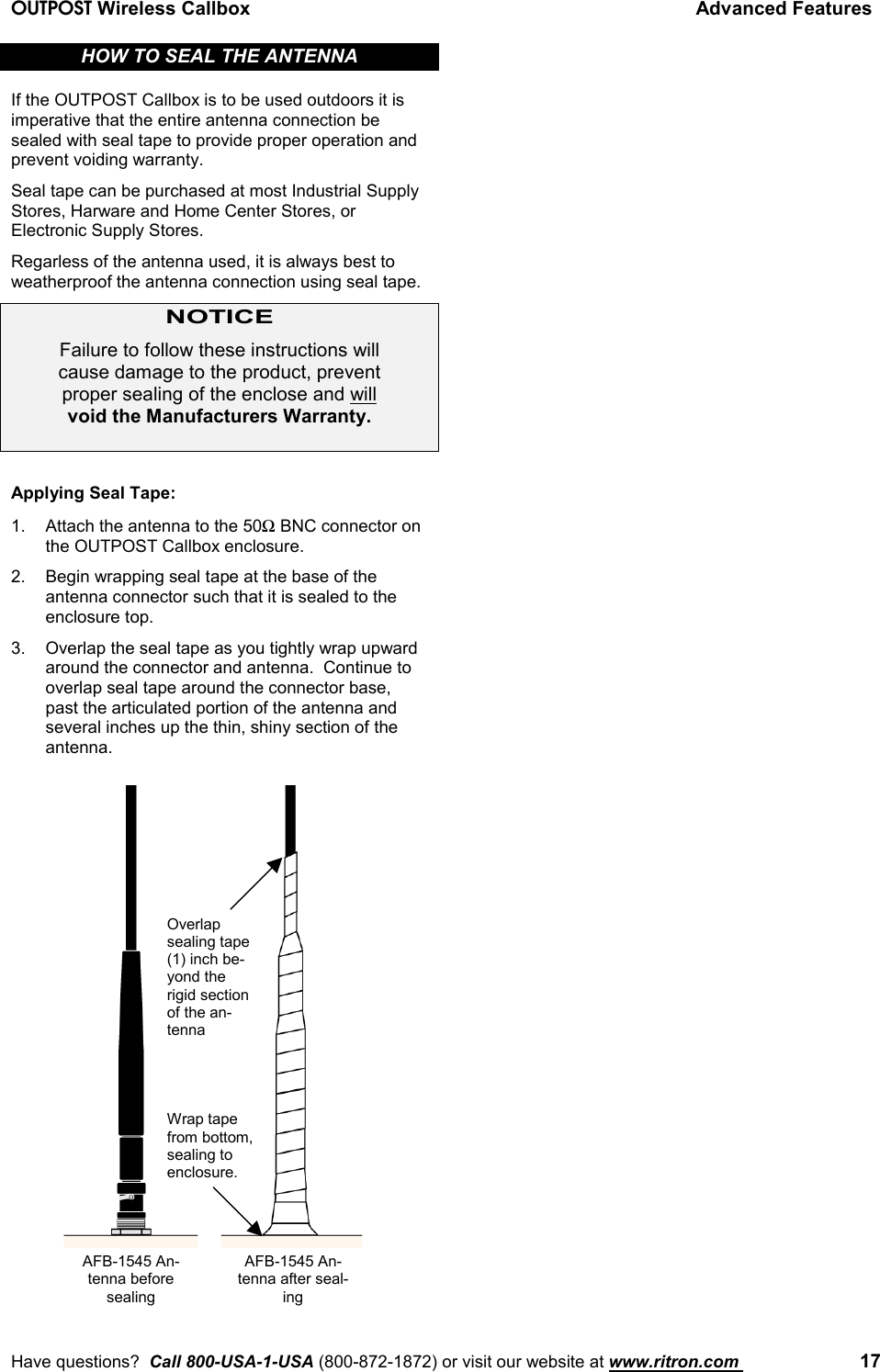 OUTPOST Wireless Callbox Advanced Features

HOW TO SEAL THE ANTENNA

If the OUTPOST Callbox is to be used outdoors it is imperative that the entire antenna connection be sealed with seal tape to provide proper operation and prevent voiding warranty.

Seal tape can be purchased at most Industrial Supply Stores, Harware and Home Center Stores, or Electronic Supply Stores.

Regarless of the antenna used, it is always best to weatherproof the antenna connection using seal tape.

NOTICE

Failure to follow these instructions will cause damage to the product, prevent proper sealing of the enclose and will void the Manufacturers Warranty.

Applying Seal Tape:

1. Attach the antenna to the 50Ω BNC connector on the OUTPOST Callbox enclosure.

2. Begin wrapping seal tape at the base of the antenna connector such that it is sealed to the enclosure top.

3. Overlap the seal tape as you tightly wrap upward around the connector and antenna. Continue to overlap seal tape around the connector base, past the articulated portion of the antenna and several inches up the thin, shiny section of the antenna.

Overlap sealing tape (1) inch beyond the rigid section of the antenna

Wrap tape from bottom, sealing to enclosure.

AFB-1545 Antenna before sealing

AFB-1545 Antenna after sealing

Have questions? Call 800-USA-1-USA (800-872-1872) or visit our website at www.ritron.com 17